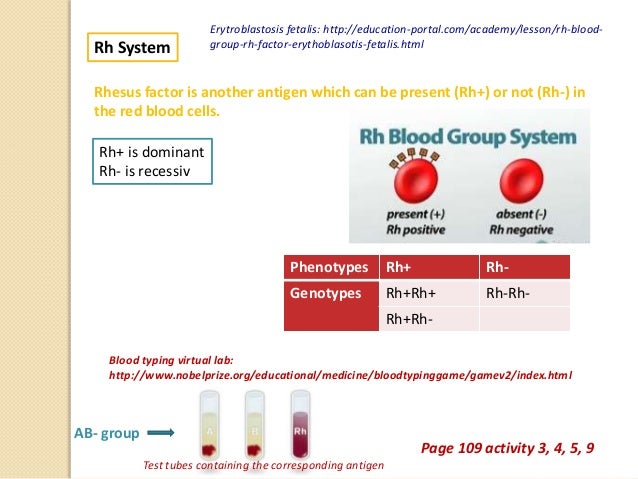 Rh System

Erytroblastosis fetalis: http://education-portal.com/academy/lesson/rh-blood-group-rh-factor-erythoblasotis-fetalis.html

Rhesus factor is another antigen which can be present (Rh+) or not (Rh-) in the red blood cells.

Rh+ is dominant
Rh- is recessiv

Rh Blood Group System

present (+)
Rh positive

absent (-)
Rh negative

| Phenotypes | Rh+ | Rh- |
|---|---|---|
| Genotypes | Rh+Rh+ | Rh-Rh- |
| | Rh+Rh- | |

Blood typing virtual lab:
http://www.nobelprize.org/educational/medicine/bloodtypinggame/gamev2/index.html

AB- group

A B Rh

Test tubes containing the corresponding antigen

Page 109 activity 3, 4, 5, 9